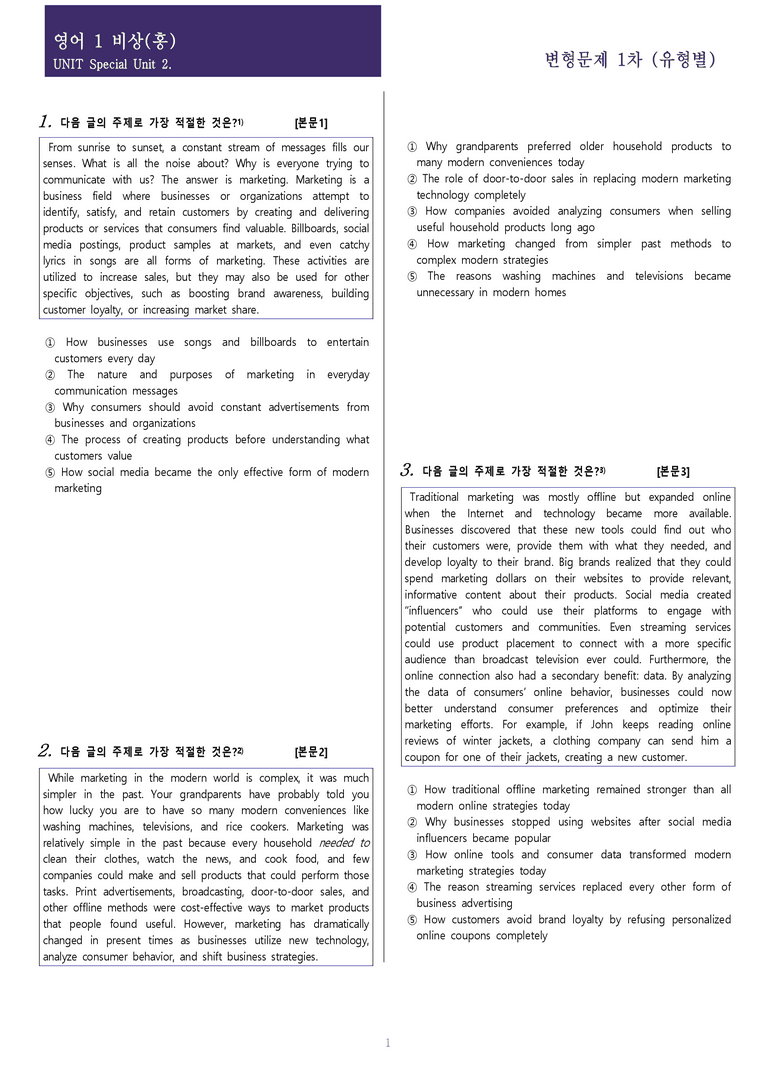 영어 1 비상(홍)
UNIT Special Unit 2.

변형문제 1차 (유형별)

1. 다음 글의 주제로 가장 적절한 것은?$^{1)}$ [본문1]

From sunrise to sunset, a constant stream of messages fills our senses. What is all the noise about? Why is everyone trying to communicate with us? The answer is marketing. Marketing is a business field where businesses or organizations attempt to identify, satisfy, and retain customers by creating and delivering products or services that consumers find valuable. Billboards, social media postings, product samples at markets, and even catchy lyrics in songs are all forms of marketing. These activities are utilized to increase sales, but they may also be used for other specific objectives, such as boosting brand awareness, building customer loyalty, or increasing market share.

① How businesses use songs and billboards to entertain customers every day
② The nature and purposes of marketing in everyday communication messages
③ Why consumers should avoid constant advertisements from businesses and organizations
④ The process of creating products before understanding what customers value
⑤ How social media became the only effective form of modern marketing

2. 다음 글의 주제로 가장 적절한 것은?$^{2)}$ [본문2]

While marketing in the modern world is complex, it was much simpler in the past. Your grandparents have probably told you how lucky you are to have so many modern conveniences like washing machines, televisions, and rice cookers. Marketing was relatively simple in the past because every household needed to clean their clothes, watch the news, and cook food, and few companies could make and sell products that could perform those tasks. Print advertisements, broadcasting, door-to-door sales, and other offline methods were cost-effective ways to market products that people found useful. However, marketing has dramatically changed in present times as businesses utilize new technology, analyze consumer behavior, and shift business strategies.

① Why grandparents preferred older household products to many modern conveniences today
② The role of door-to-door sales in replacing modern marketing technology completely
③ How companies avoided analyzing consumers when selling useful household products long ago
④ How marketing changed from simpler past methods to complex modern strategies
⑤ The reasons washing machines and televisions became unnecessary in modern homes

3. 다음 글의 주제로 가장 적절한 것은?$^{3)}$ [본문3]

Traditional marketing was mostly offline but expanded online when the Internet and technology became more available. Businesses discovered that these new tools could find out who their customers were, provide them with what they needed, and develop loyalty to their brand. Big brands realized that they could spend marketing dollars on their websites to provide relevant, informative content about their products. Social media created "influencers" who could use their platforms to engage with potential customers and communities. Even streaming services could use product placement to connect with a more specific audience than broadcast television ever could. Furthermore, the online connection also had a secondary benefit: data. By analyzing the data of consumers' online behavior, businesses could now better understand consumer preferences and optimize their marketing efforts. For example, if John keeps reading online reviews of winter jackets, a clothing company can send him a coupon for one of their jackets, creating a new customer.

① How traditional offline marketing remained stronger than all modern online strategies today
② Why businesses stopped using websites after social media influencers became popular
③ How online tools and consumer data transformed modern marketing strategies today
④ The reason streaming services replaced every other form of business advertising
⑤ How customers avoid brand loyalty by refusing personalized online coupons completely

1